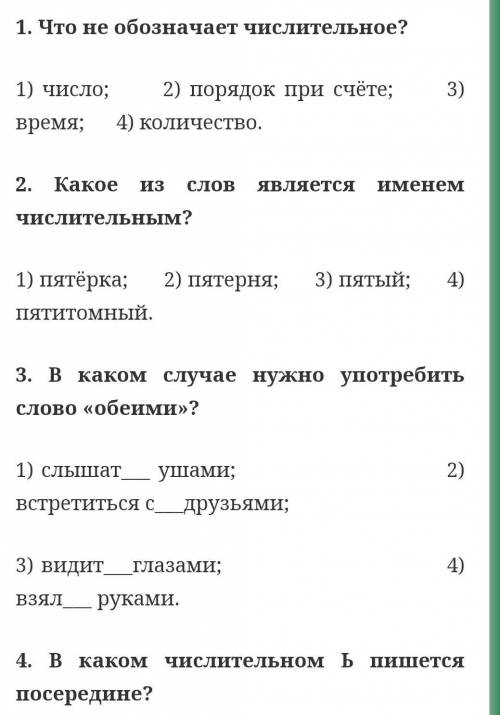 1. Что не обозначает числительное?

1) число; 2) порядок при счёте; 3) время; 4) количество.

2. Какое из слов является именем числительным?

1) пятёрка; 2) пятерня; 3) пятый; 4) пятитомный.

3. В каком случае нужно употребить слово «обеими»?

1) слышат___ ушами; 2) встретиться с___друзьями;

3) видит___глазами; 4) взял___ руками.

4. В каком числительном Ь пишется посередине?